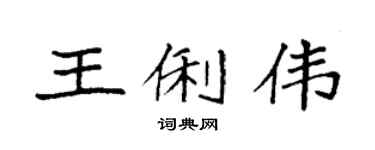 王俐伟

词典网